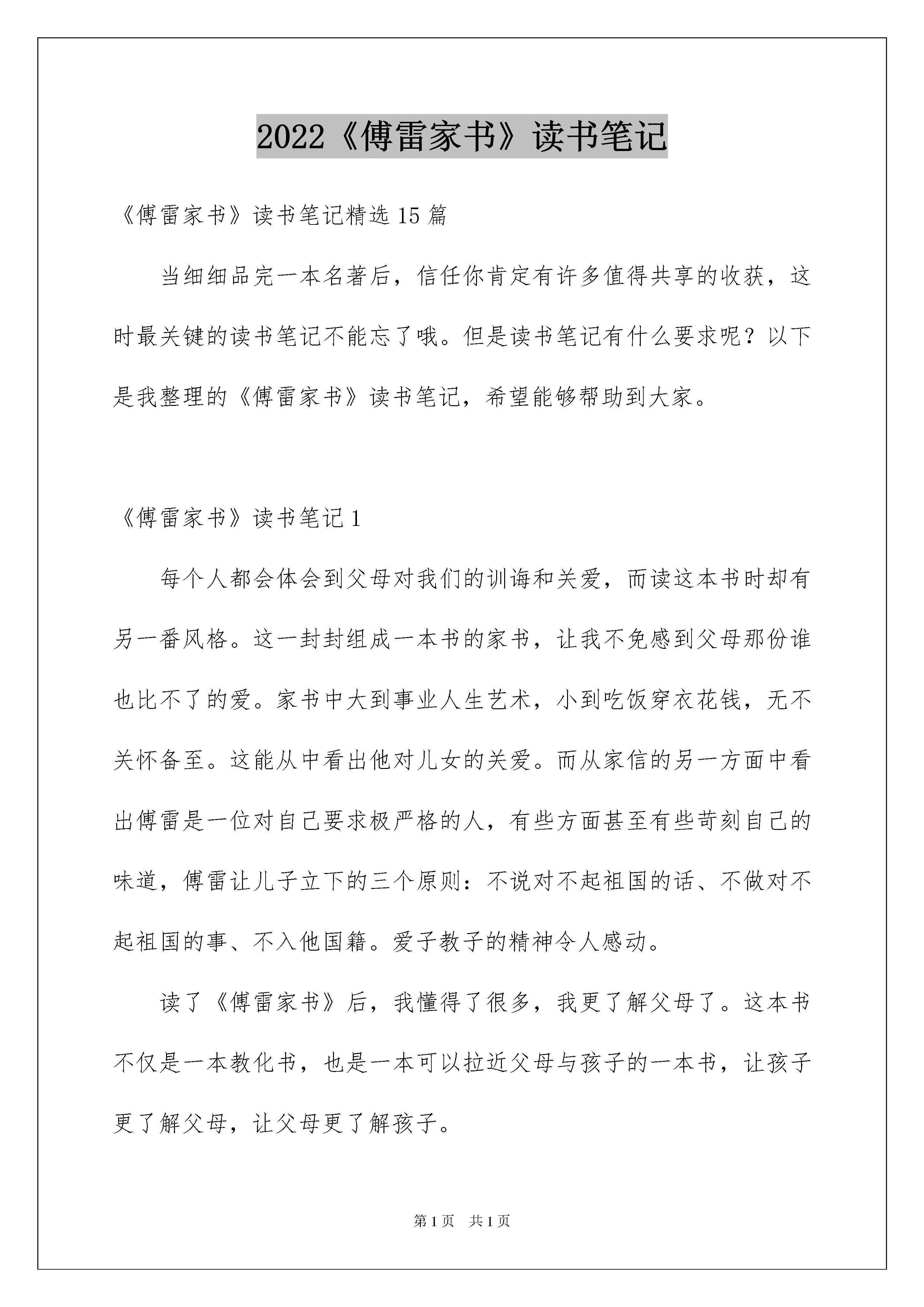 2022《傅雷家书》读书笔记

《傅雷家书》读书笔记精选15篇

当细细品完一本名著后，信任你肯定有许多值得共享的收获，这时最关键的读书笔记不能忘了哦。但是读书笔记有什么要求呢？以下是我整理的《傅雷家书》读书笔记，希望能够帮助到大家。

《傅雷家书》读书笔记1

每个人都会体会到父母对我们的训诲和关爱，而读这本书时却有另一番风格。这一封封组成一本书的家书，让我不免感到父母那份谁也比不了的爱。家书中大到事业人生艺术，小到吃饭穿衣花钱，无不关怀备至。这能从中看出他对儿女的关爱。而从家信的另一方面中看出傅雷是一位对自己要求极严格的人，有些方面甚至有些苛刻自己的味道，傅雷让儿子立下的三个原则：不说对不起祖国的话、不做对不起祖国的事、不入他国籍。爱子教子的精神令人感动。

读了《傅雷家书》后，我懂得了很多，我更了解父母了。这本书不仅是一本教化书，也是一本可以拉近父母与孩子的一本书，让孩子更了解父母，让父母更了解孩子。

第1页　共1页